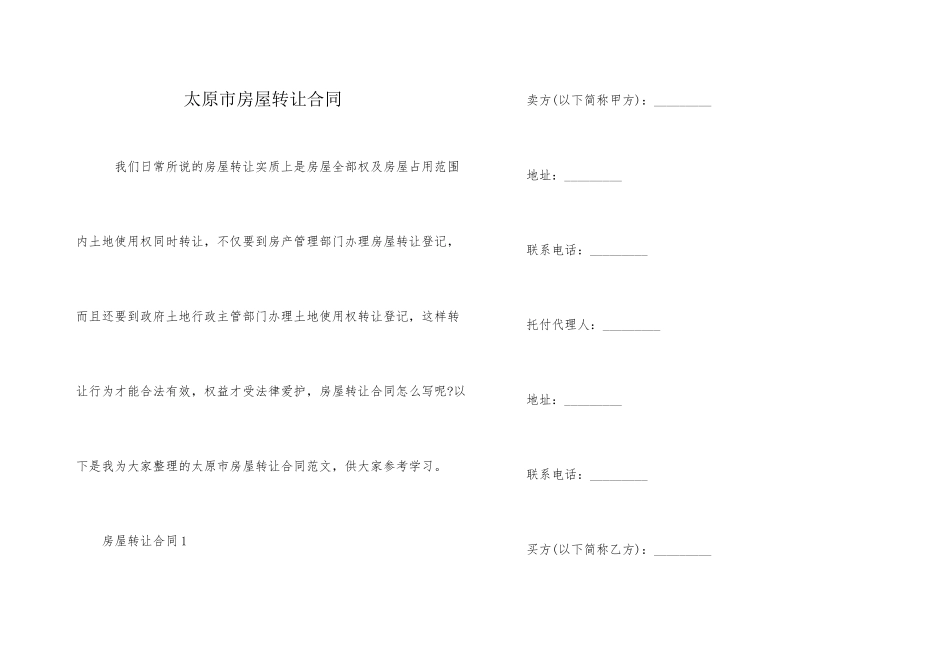 太原市房屋转让合同

我们日常所说的房屋转让实质上是房屋全部权及房屋占用范围内土地使用权同时转让，不仅要到房产管理部门办理房屋转让登记，而且还要到政府土地行政主管部门办理土地使用权转让登记，这样转让行为才能合法有效，权益才受法律爱护，房屋转让合同怎么写呢?以下是我为大家整理的太原市房屋转让合同范文，供大家参考学习。

房屋转让合同1

卖方(以下简称甲方)：________

地址：________

联系电话：________

托付代理人：________

地址：________

联系电话：________

买方(以下简称乙方)：________